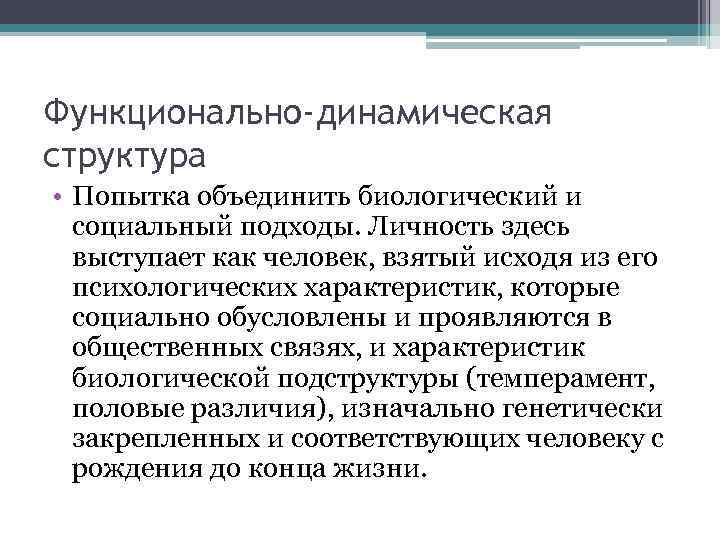 Функционально-динамическая структура

• Попытка объединить биологический и социальный подходы. Личность здесь выступает как человек, взятый исходя из его психологических характеристик, которые социально обусловлены и проявляются в общественных связях, и характеристик биологической подструктуры (темперамент, половые различия), изначально генетически закрепленных и соответствующих человеку с рождения до конца жизни.